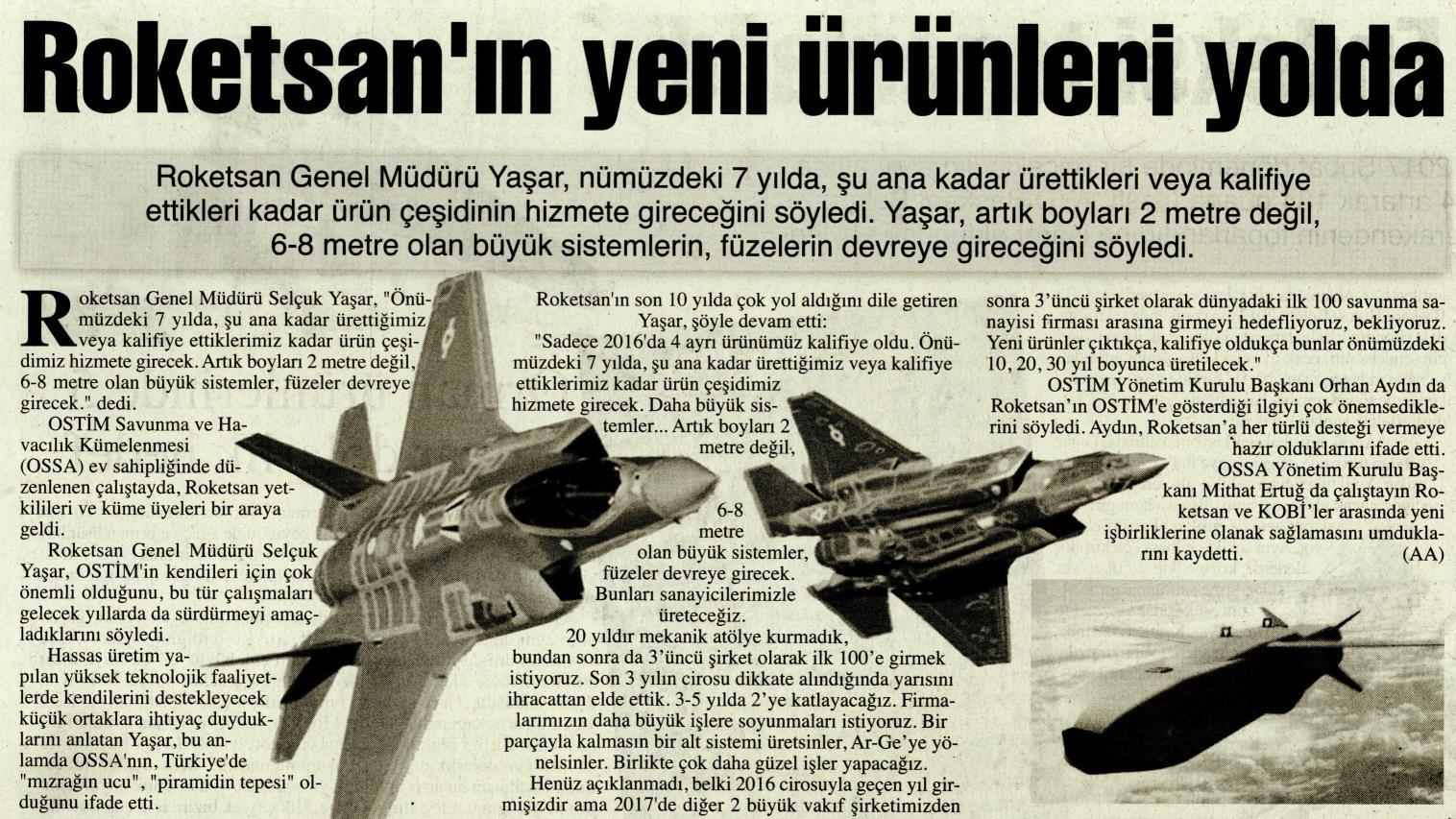 Roketsan'ın yeni ürünleri yolda

Roketsan Genel Müdürü Yaşar, nümüzdeki 7 yılda, şu ana kadar ürettikleri veya kalifiye ettikleri kadar ürün çeşidinin hizmete gireceğini söyledi. Yaşar, artık boyları 2 metre değil, 6-8 metre olan büyük sistemlerin, füzelerin devreye gireceğini söyledi.

Roketsan Genel Müdürü Selçuk Yaşar, "Önümüzdeki 7 yılda, şu ana kadar ürettiğimiz veya kalifiye ettiklerimiz kadar ürün çeşidimiz hizmete girecek. Artık boyları 2 metre değil, 6-8 metre olan büyük sistemler, füzeler devreye girecek." dedi.

OSTİM Savunma ve Havacılık Kümelenmesi (OSSA) ev sahipliğinde düzenlenen çalıştayda, Roketsan yetkilileri ve küme üyeleri bir araya geldi.

Roketsan Genel Müdürü Selçuk Yaşar, OSTİM'in kendileri için çok önemli olduğunu, bu tür çalışmaları gelecek yıllarda da sürdürmeyi amaçladıklarını söyledi.

Hassas üretim yapılan yüksek teknolojik faaliyetlerde kendilerini destekleyecek küçük ortaklara ihtiyaç duyduklarını anlatan Yaşar, bu anlamda OSSA'nın, Türkiye'de "mızrağın ucu", "piramidin tepesi" olduğunu ifade etti.

Roketsan'ın son 10 yılda çok yol aldığını dile getiren Yaşar, şöyle devam etti:

"Sadece 2016'da 4 ayrı ürünümüz kalifiye oldu. Önümüzdeki 7 yılda, şu ana kadar ürettiğimiz veya kalifiye ettiklerimiz kadar ürün çeşidimiz hizmete girecek. Daha büyük sistemler... Artık boyları 2 metre değil, 6-8 metre olan büyük sistemler, füzeler devreye girecek. Bunları sanayicilerimizle üreteceğiz.

20 yıldır mekanik atölye kurmadık, bundan sonra da 3'üncü şirket olarak ilk 100'e girmek istiyoruz. Son 3 yılın cirosu dikkate alındığında yarısını ihracattan elde ettik. 3-5 yılda 2'ye katlayacağız. Firmalarımızın daha büyük işlere soyunmaları istiyoruz. Bir parçayla kalmasın bir alt sistemi üretsinler, Ar-Ge'ye yönelsinler. Birlikte çok daha güzel işler yapacağız.

Henüz açıklanmadı, belki 2016 cirosuyla geçen yıl girmişizdir ama 2017'de diğer 2 büyük vakıf şirketimizden sonra 3'üncü şirket olarak dünyadaki ilk 100 savunma sanayisi firması arasına girmeyi hedefliyoruz, bekliyoruz. Yeni ürünler çıktıkça, kalifiye oldukça bunlar önümüzdeki 10, 20, 30 yıl boyunca üretilecek."

OSTİM Yönetim Kurulu Başkanı Orhan Aydın da Roketsan'ın OSTİM'e gösterdiği ilgiyi çok önemsediklerini söyledi. Aydın, Roketsan'a her türlü desteği vermeye hazır olduklarını ifade etti.

OSSA Yönetim Kurulu Başkanı Mithat Ertuğ da çalıştayın Roketsan ve KOBİ'ler arasında yeni işbirliklerine olanak sağlamasını umduklarını kaydetti. (AA)